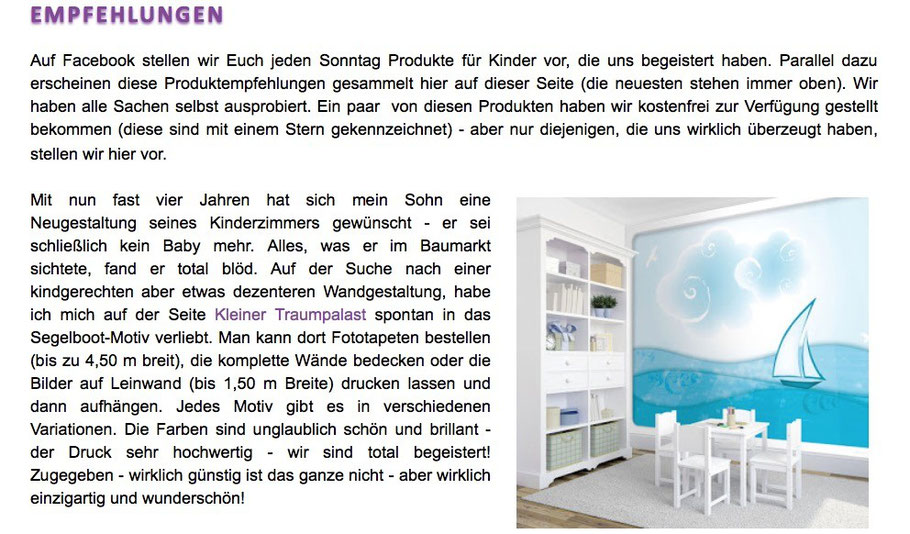 EMPFEHLUNGEN

Auf Facebook stellen wir Euch jeden Sonntag Produkte für Kinder vor, die uns begeistert haben. Parallel dazu erscheinen diese Produktempfehlungen gesammelt hier auf dieser Seite (die neuesten stehen immer oben). Wir haben alle Sachen selbst ausprobiert. Ein paar von diesen Produkten haben wir kostenfrei zur Verfügung gestellt bekommen (diese sind mit einem Stern gekennzeichnet) - aber nur diejenigen, die uns wirklich überzeugt haben, stellen wir hier vor.

Mit nun fast vier Jahren hat sich mein Sohn eine Neugestaltung seines Kinderzimmers gewünscht - er sei schließlich kein Baby mehr. Alles, was er im Baumarkt sichtete, fand er total blöd. Auf der Suche nach einer kindgerechten aber etwas dezenteren Wandgestaltung, habe ich mich auf der Seite Kleiner Traumpalast spontan in das Segelboot-Motiv verliebt. Man kann dort Fototapeten bestellen (bis zu 4,50 m breit), die komplette Wände bedecken oder die Bilder auf Leinwand (bis 1,50 m Breite) drucken lassen und dann aufhängen. Jedes Motiv gibt es in verschiedenen Variationen. Die Farben sind unglaublich schön und brillant - der Druck sehr hochwertig - wir sind total begeistert! Zugegeben - wirklich günstig ist das ganze nicht - aber wirklich einzigartig und wunderschön!